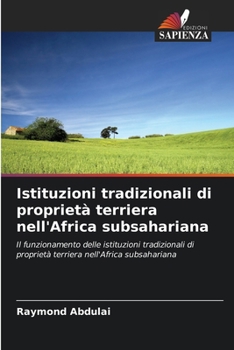 EDIZIONI
SAPIENZA

Istituzioni tradizionali di proprietà terriera nell'Africa subsahariana

Il funzionamento delle istituzioni tradizionali di proprietà terriera nell'Africa subsahariana

Raymond Abdulai